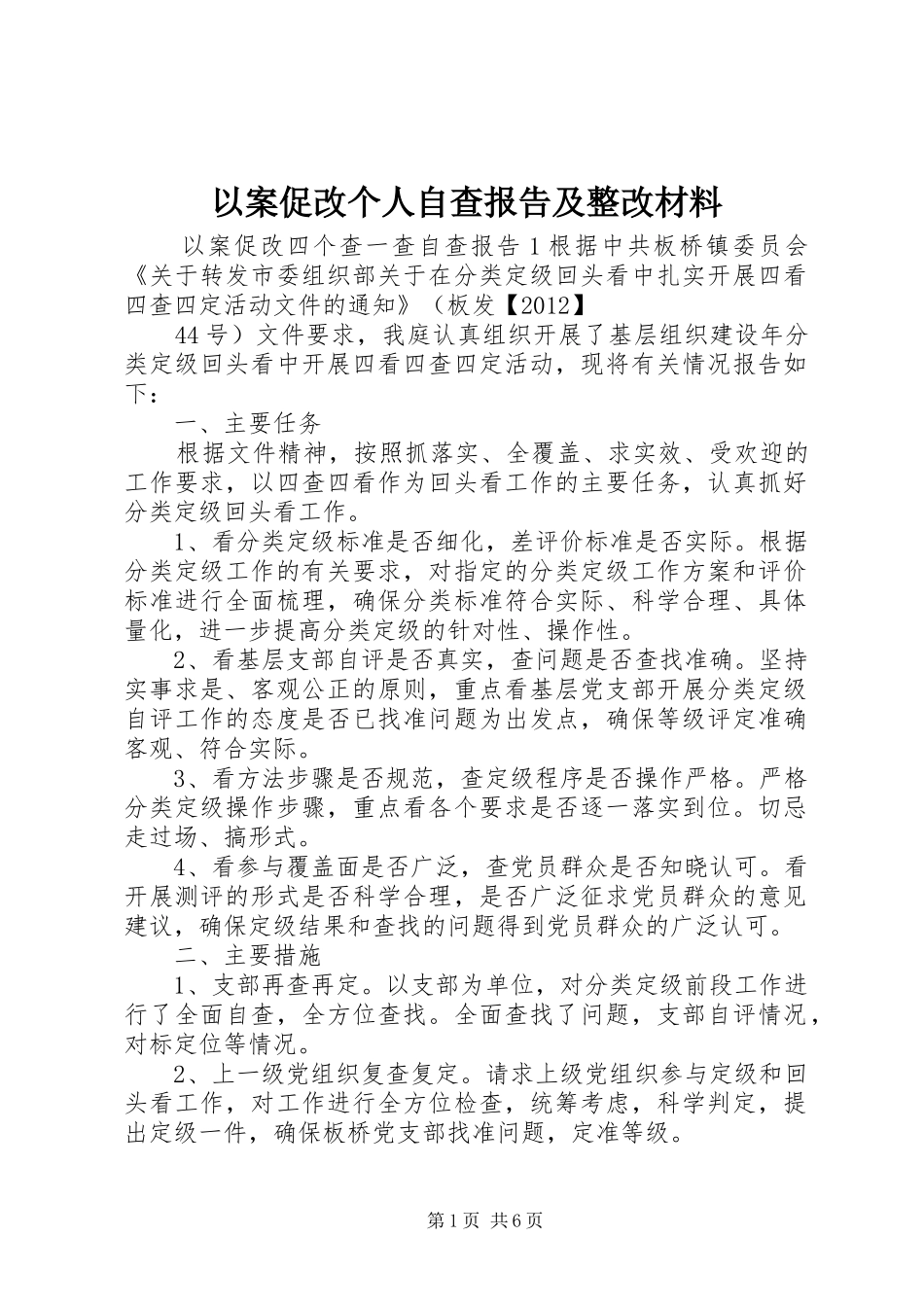 以案促改个人自查报告及整改材料

以案促改四个查一查自查报告 1 根据中共板桥镇委员会《关于转发市委组织部关于在分类定级回头看中扎实开展四看四查四定活动文件的通知》（板发【2012】

44 号）文件要求，我庭认真组织开展了基层组织建设年分类定级回头看中开展四看四查四定活动，现将有关情况报告如下：

一、主要任务

根据文件精神，按照抓落实、全覆盖、求实效、受欢迎的工作要求，以四查四看作为回头看工作的主要任务，认真抓好分类定级回头看工作。

1、看分类定级标准是否细化，差评价标准是否实际。根据分类定级工作的有关要求，对指定的分类定级工作方案和评价标准进行全面梳理，确保分类标准符合实际、科学合理、具体量化，进一步提高分类定级的针对性、操作性。

2、看基层支部自评是否真实，查问题是否查找准确。坚持实事求是、客观公正的原则，重点看基层党支部开展分类定级自评工作的态度是否已找准问题为出发点，确保等级评定准确客观、符合实际。

3、看方法步骤是否规范，查定级程序是否操作严格。严格分类定级操作步骤，重点看各个要求是否逐一落实到位。切忌走过场、搞形式。

4、看参与覆盖面是否广泛，查党员群众是否知晓认可。看开展测评的形式是否科学合理，是否广泛征求党员群众的意见建议，确保定级结果和查找的问题得到党员群众的广泛认可。

二、主要措施

1、支部再查再定。以支部为单位，对分类定级前段工作进行了全面自查，全方位查找。全面查找了问题，支部自评情况，对标定位等情况。

2、上一级党组织复查复定。请求上级党组织参与定级和回头看工作，对工作进行全方位检查，统筹考虑，科学判定，提出定级一件，确保板桥党支部找准问题，定准等级。

第 1 页 共 6 页